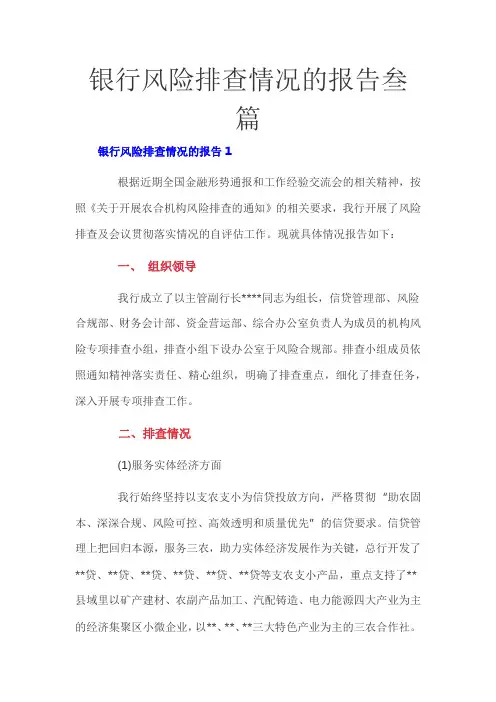 银行风险排查情况的报告叁篇

银行风险排查情况的报告 1

根据近期全国金融形势通报和工作经验交流会的相关精神，按照《关于开展农合机构风险排查的通知》的相关要求，我行开展了风险排查及会议贯彻落实情况的自评估工作。现就具体情况报告如下：

一、 组织领导

我行成立了以主管副行长****同志为组长，信贷管理部、风险合规部、财务会计部、资金营运部、综合办公室负责人为成员的机构风险专项排查小组，排查小组下设办公室于风险合规部。排查小组成员依照通知精神落实责任、精心组织，明确了排查重点，细化了排查任务，深入开展专项排查工作。

二、排查情况

(1)服务实体经济方面

我行始终坚持以支农支小为信贷投放方向，严格贯彻“助农固本、深深合规、风险可控、高效透明和质量优先”的信贷要求。信贷管理上把回归本源，服务三农，助力实体经济发展作为关键，总行开发了**贷、**贷、**贷、**贷、**贷、**贷等支农支小产品，重点支持了**县域里以矿产建材、农副产品加工、汽配铸造、电力能源四大产业为主的经济集聚区小微企业，以**、**、**三大特色产业为主的三农合作社。